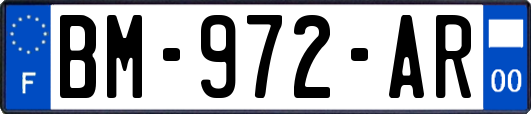 F
BM-972-AR
00